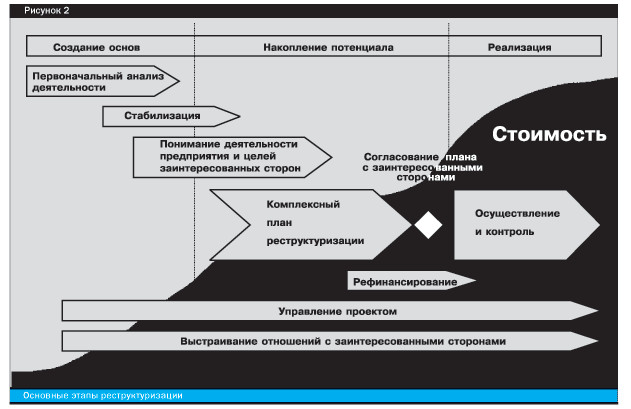 Рисунок 2

Создание основ

Накопление потенциала

Реализация

Первоначальный анализ деятельности

Стабилизация

Понимание деятельности предприятия и целей заинтересованных сторон

Стоимость

Согласование плана с заинтересованными сторонами

Комплексный план реструктуризации

Осуществление и контроль

Рефинансирование

Управление проектом

Выстраивание отношений с заинтересованными сторонами

Основные этапы реструктуризации